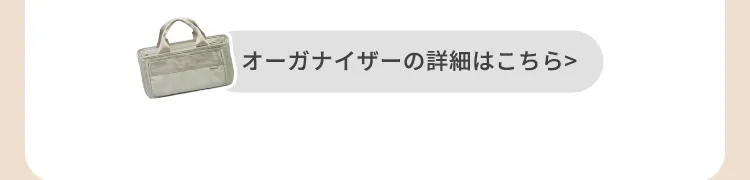 オーガナイザーの詳細はこちら>